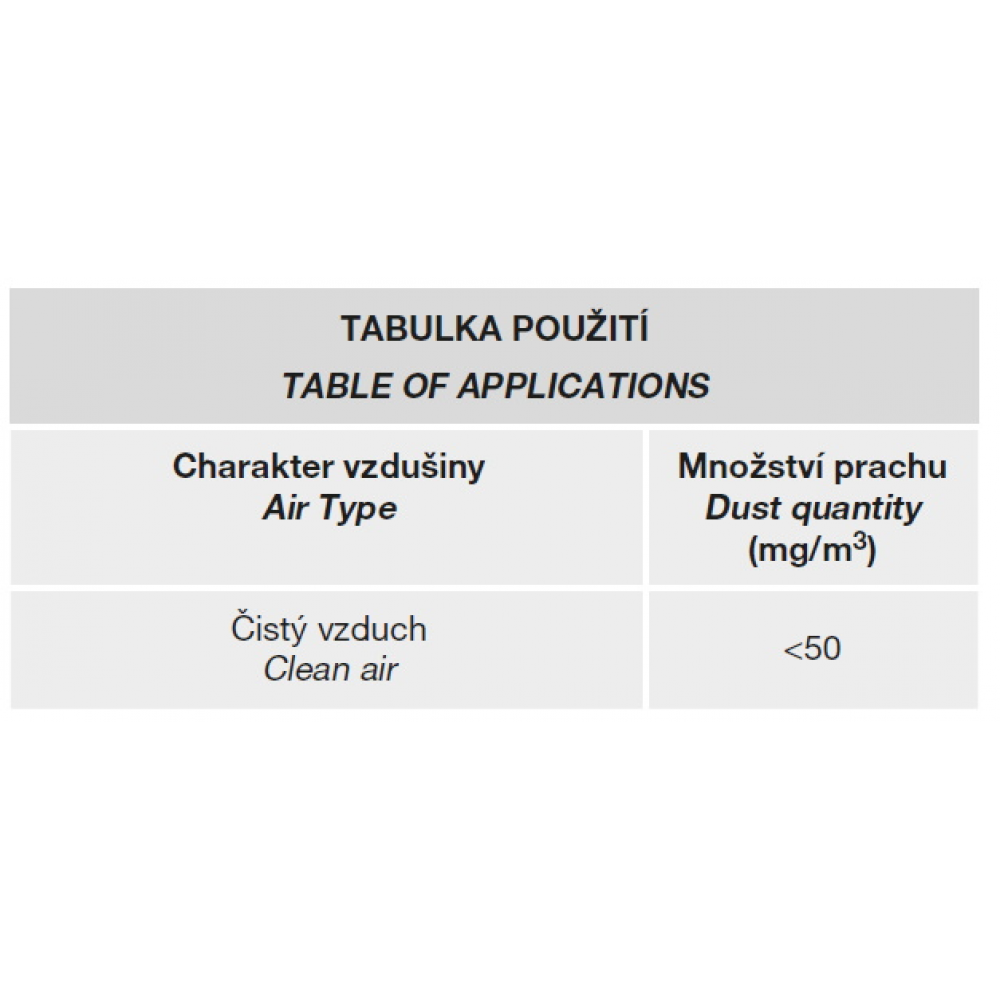 TABULKA POUŽITÍ
TABLE OF APPLICATIONS

| Charakter vzdušiny Air Type | Množství prachu Dust quantity (mg/m$^3$) |
|---|---|
| Čistý vzduch Clean air | <50 |